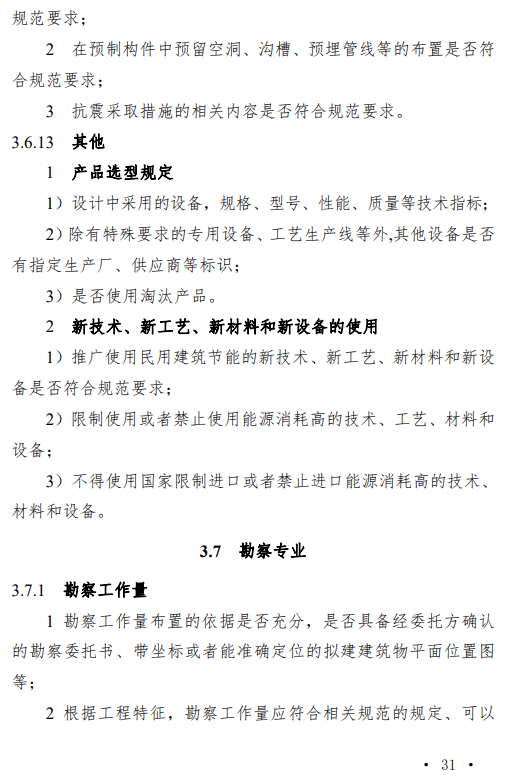 规范要求；

2　在预制构件中预留空洞、沟槽、预埋管线等的布置是否符合规范要求；

3　抗震采取措施的相关内容是否符合规范要求。

3.6.13　其他

1　产品选型规定

1）设计中采用的设备，规格、型号、性能、质量等技术指标；

2）除有特殊要求的专用设备、工艺生产线等外,其他设备是否有指定生产厂、供应商等标识；

3）是否使用淘汰产品。

2　新技术、新工艺、新材料和新设备的使用

1）推广使用民用建筑节能的新技术、新工艺、新材料和新设备是否符合规范要求；

2）限制使用或者禁止使用能源消耗高的技术、工艺、材料和设备；

3）不得使用国家限制进口或者禁止进口能源消耗高的技术、材料和设备。

3.7　勘察专业

3.7.1　勘察工作量

1 勘察工作量布置的依据是否充分，是否具备经委托方确认的勘察委托书、带坐标或者能准确定位的拟建建筑物平面位置图等；

2 根据工程特征，勘察工作量应符合相关规范的规定、可以

• 31 •